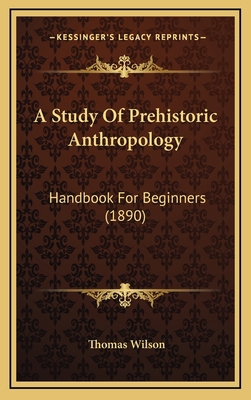 —KESSINGER'S LEGACY REPRINTS—

A Study Of Prehistoric Anthropology

Handbook For Beginners (1890)

Thomas Wilson